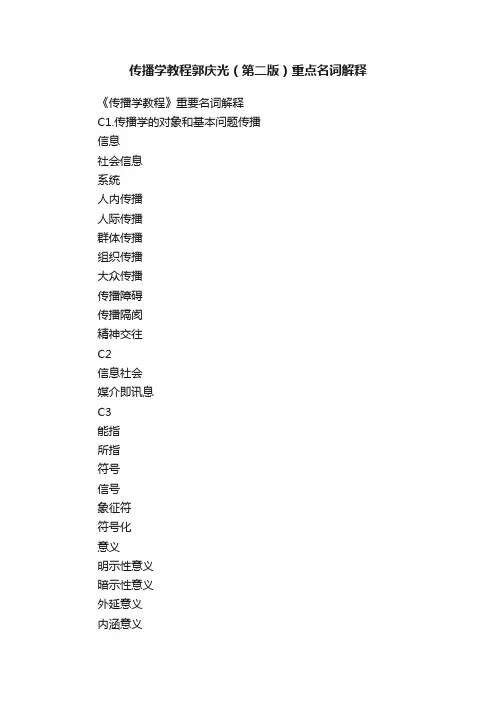 传播学教程郭庆光（第二版）重点名词解释

《传播学教程》重要名词解释
C1.传播学的对象和基本问题传播
信息
社会信息
系统
人内传播
人际传播
群体传播
组织传播
大众传播
传播障碍
传播隔阂
精神交往
C2
信息社会
媒介即讯息
C3
能指
所指
符号
信号
象征符
符号化
意义
明示性意义
暗示性意义
外延意义
内涵意义